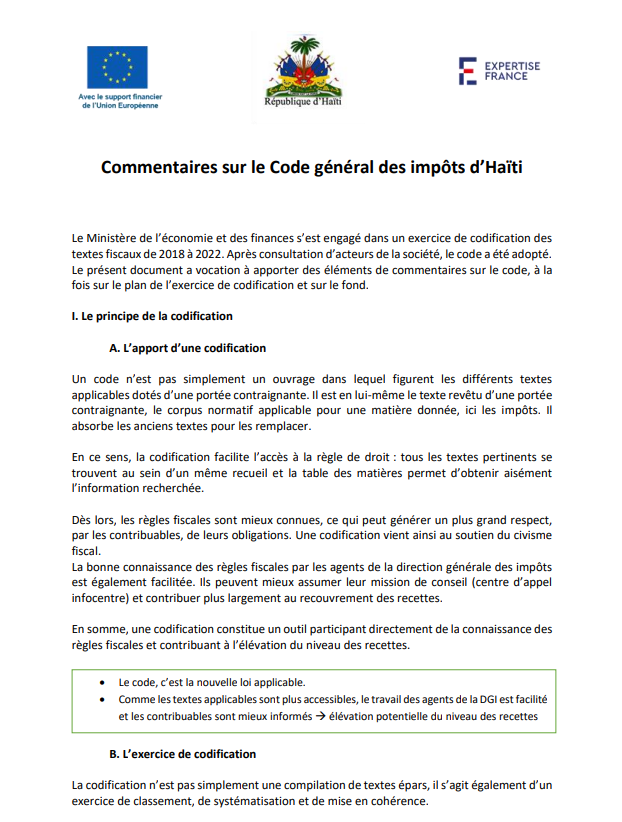 Avec le support financier de l'Union Européenne

République d'Haïti

EXPERTISE FRANCE

Commentaires sur le Code général des impôts d'Haïti

Le Ministère de l'économie et des finances s'est engagé dans un exercice de codification des textes fiscaux de 2018 à 2022. Après consultation d'acteurs de la société, le code a été adopté. Le présent document a vocation à apporter des éléments de commentaires sur le code, à la fois sur le plan de l'exercice de codification et sur le fond.

I. Le principe de la codification

A. L'apport d'une codification

Un code n'est pas simplement un ouvrage dans lequel figurent les différents textes applicables dotés d'une portée contraignante. Il est en lui-même le texte revêtu d'une portée contraignante, le corpus normatif applicable pour une matière donnée, ici les impôts. Il absorbe les anciens textes pour les remplacer.

En ce sens, la codification facilite l'accès à la règle de droit : tous les textes pertinents se trouvent au sein d'un même recueil et la table des matières permet d'obtenir aisément l'information recherchée.

Dès lors, les règles fiscales sont mieux connues, ce qui peut générer un plus grand respect, par les contribuables, de leurs obligations. Une codification vient ainsi au soutien du civisme fiscal.
La bonne connaissance des règles fiscales par les agents de la direction générale des impôts est également facilitée. Ils peuvent mieux assumer leur mission de conseil (centre d'appel infocentre) et contribuer plus largement au recouvrement des recettes.

En somme, une codification constitue un outil participant directement de la connaissance des règles fiscales et contribuant à l'élévation du niveau des recettes.

• Le code, c'est la nouvelle loi applicable.
• Comme les textes applicables sont plus accessibles, le travail des agents de la DGI est facilité et les contribuables sont mieux informés → élévation potentielle du niveau des recettes

B. L'exercice de codification

La codification n'est pas simplement une compilation de textes épars, il s'agit également d'un exercice de classement, de systématisation et de mise en cohérence.